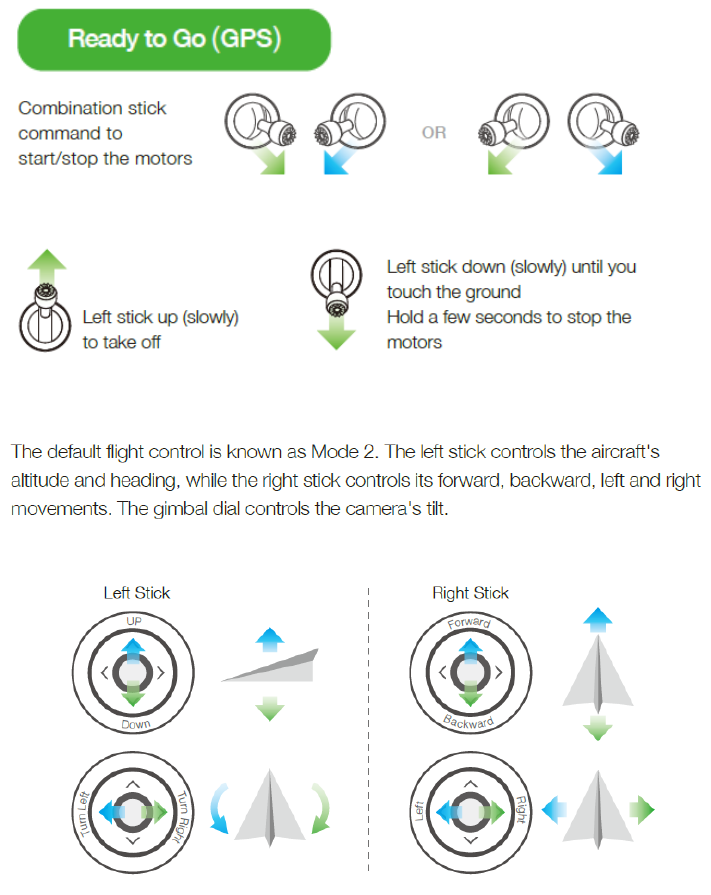 Ready to Go (GPS)

Combination stick command to start/stop the motors

OR

Left stick up (slowly) to take off

Left stick down (slowly) until you touch the ground
Hold a few seconds to stop the motors

The default flight control is known as Mode 2. The left stick controls the aircraft's altitude and heading, while the right stick controls its forward, backward, left and right movements. The gimbal dial controls the camera's tilt.

Left Stick

UP

Down

Turn Left

Turn Right

Right Stick

Forward

Backward

Left

Right